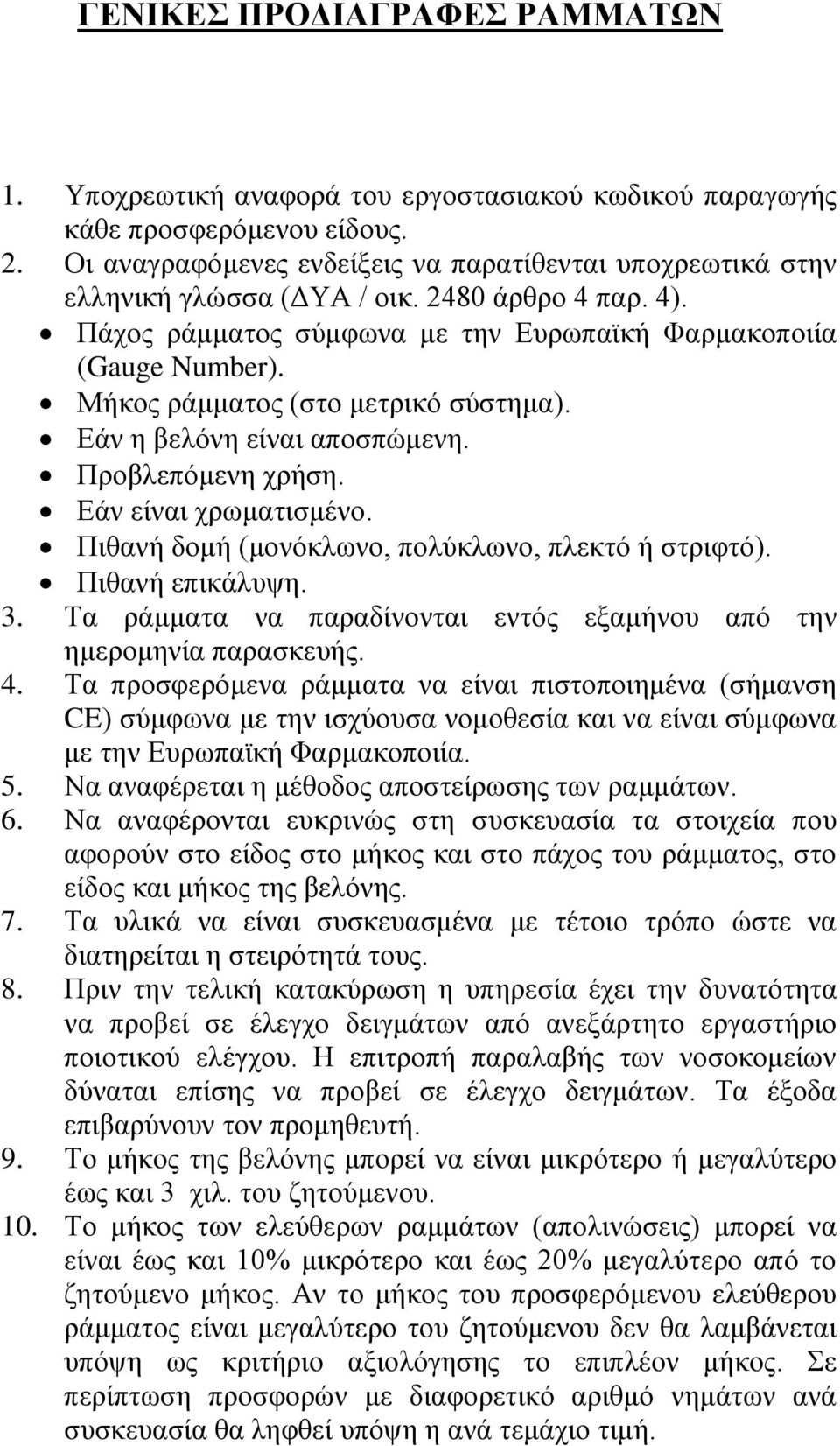 ΓΕΝΙΚΕΣ ΠΡΟΔΙΑΓΡΑΦΕΣ ΡΑΜΜΑΤΩΝ

1. Υποχρεωτική αναφορά του εργοστασιακού κωδικού παραγωγής κάθε προσφερόμενου είδους.
2. Οι αναγραφόμενες ενδείξεις να παρατίθενται υποχρεωτικά στην ελληνική γλώσσα (ΔΥΑ / οικ. 2480 άρθρο 4 παρ. 4).
• Πάχος ράμματος σύμφωνα με την Ευρωπαϊκή Φαρμακοποιία (Gauge Number).
• Μήκος ράμματος (στο μετρικό σύστημα).
• Εάν η βελόνη είναι αποσπώμενη.
• Προβλεπόμενη χρήση.
• Εάν είναι χρωματισμένο.
• Πιθανή δομή (μονόκλωνο, πολύκλωνο, πλεκτό ή στριφτό).
• Πιθανή επικάλυψη.
3. Τα ράμματα να παραδίνονται εντός εξαμήνου από την ημερομηνία παρασκευής.
4. Τα προσφερόμενα ράμματα να είναι πιστοποιημένα (σήμανση CE) σύμφωνα με την ισχύουσα νομοθεσία και να είναι σύμφωνα με την Ευρωπαϊκή Φαρμακοποιία.
5. Να αναφέρεται η μέθοδος αποστείρωσης των ραμμάτων.
6. Να αναφέρονται ευκρινώς στη συσκευασία τα στοιχεία που αφορούν στο είδος στο μήκος και στο πάχος του ράμματος, στο είδος και μήκος της βελόνης.
7. Τα υλικά να είναι συσκευασμένα με τέτοιο τρόπο ώστε να διατηρείται η στειρότητά τους.
8. Πριν την τελική κατακύρωση η υπηρεσία έχει την δυνατότητα να προβεί σε έλεγχο δειγμάτων από ανεξάρτητο εργαστήριο ποιοτικού ελέγχου. Η επιτροπή παραλαβής των νοσοκομείων δύναται επίσης να προβεί σε έλεγχο δειγμάτων. Τα έξοδα επιβαρύνουν τον προμηθευτή.
9. Το μήκος της βελόνης μπορεί να είναι μικρότερο ή μεγαλύτερο έως και 3 χιλ. του ζητούμενου.
10. Το μήκος των ελεύθερων ραμμάτων (απολινώσεις) μπορεί να είναι έως και 10% μικρότερο και έως 20% μεγαλύτερο από το ζητούμενο μήκος. Αν το μήκος του προσφερόμενου ελεύθερου ράμματος είναι μεγαλύτερο του ζητούμενου δεν θα λαμβάνεται υπόψη ως κριτήριο αξιολόγησης το επιπλέον μήκος. Σε περίπτωση προσφορών με διαφορετικό αριθμό νημάτων ανά συσκευασία θα ληφθεί υπόψη η ανά τεμάχιο τιμή.